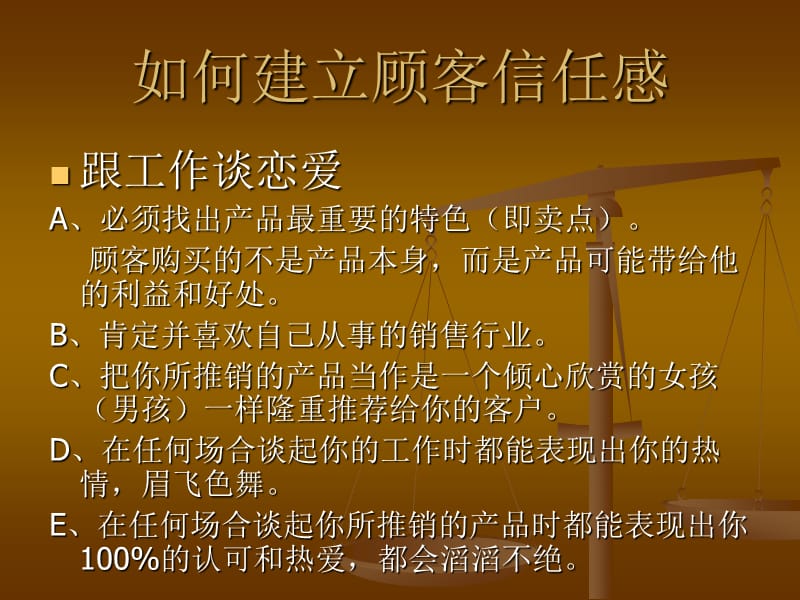 如何建立顾客信任感

跟工作谈恋爱

A、必须找出产品最重要的特色（即卖点）。

顾客购买的不是产品本身，而是产品可能带给他的利益和好处。

B、肯定并喜欢自己从事的销售行业。

C、把你所推销的产品当作是一个倾心欣赏的女孩（男孩）一样隆重推荐给你的客户。

D、在任何场合谈起你的工作时都能表现出你的热情，眉飞色舞。

E、在任何场合谈起你所推销的产品时都能表现出你100%的认可和热爱，都会滔滔不绝。